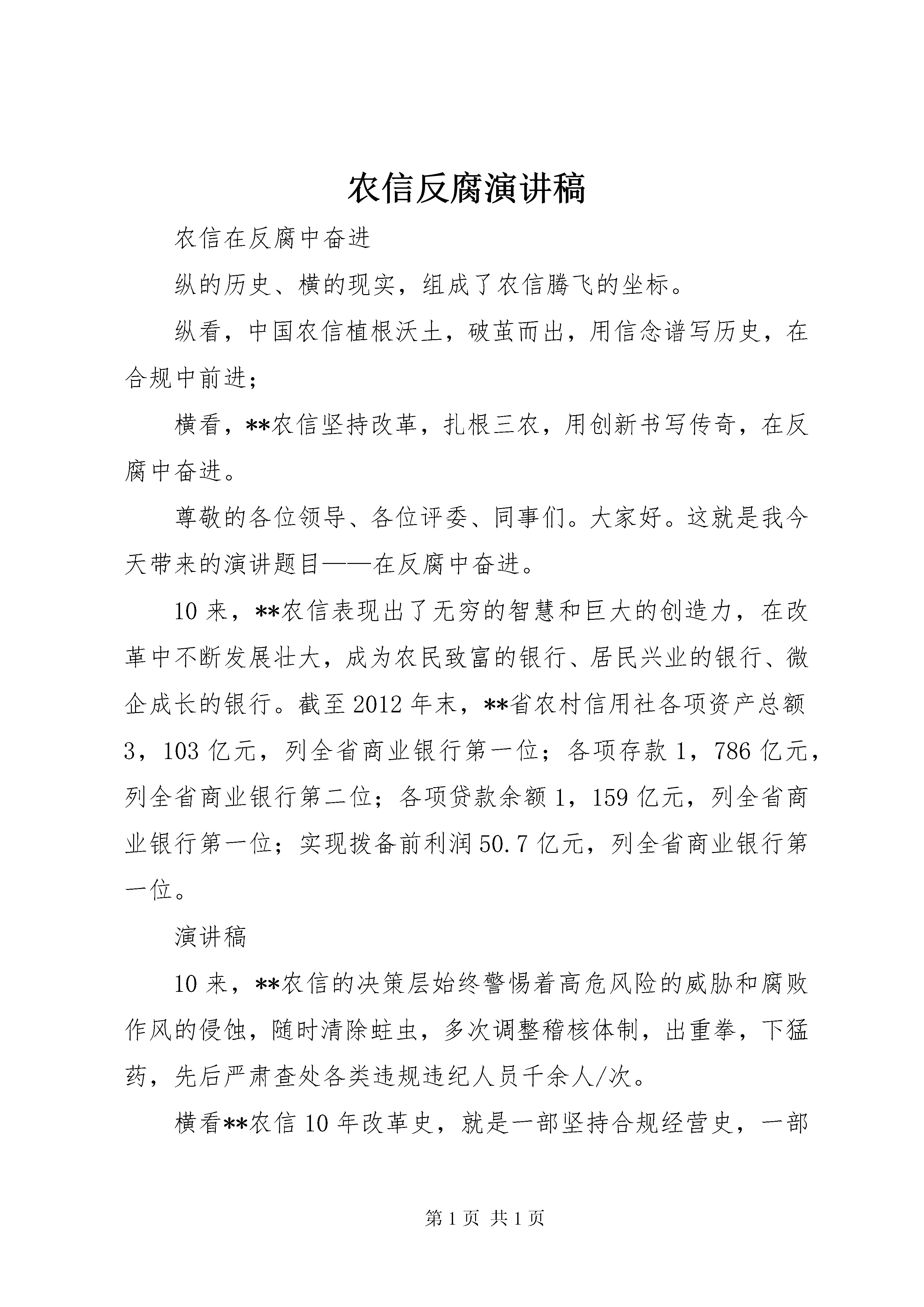 农信反腐演讲稿

农信在反腐中奋进

纵的历史、横的现实，组成了农信腾飞的坐标。

纵看，中国农信植根沃土，破茧而出，用信念谱写历史，在合规中前进；

横看，**农信坚持改革，扎根三农，用创新书写传奇，在反腐中奋进。

尊敬的各位领导、各位评委、同事们。大家好。这就是我今天带来的演讲题目——在反腐中奋进。

10来，**农信表现出了无穷的智慧和巨大的创造力，在改革中不断发展壮大，成为农民致富的银行、居民兴业的银行、微企成长的银行。截至2012年末，**省农村信用社各项资产总额3，103亿元，列全省商业银行第一位；各项存款1，786亿元，列全省商业银行第二位；各项贷款余额1，159亿元，列全省商业银行第一位；实现拨备前利润50.7亿元，列全省商业银行第一位。

演讲稿

10来，**农信的决策层始终警惕着高危风险的威胁和腐败作风的侵蚀，随时清除蛀虫，多次调整稽核体制，出重拳，下猛药，先后严肃查处各类违规违纪人员千余人/次。

横看**农信10年改革史，就是一部坚持合规经营史，一部

第1页 共1页